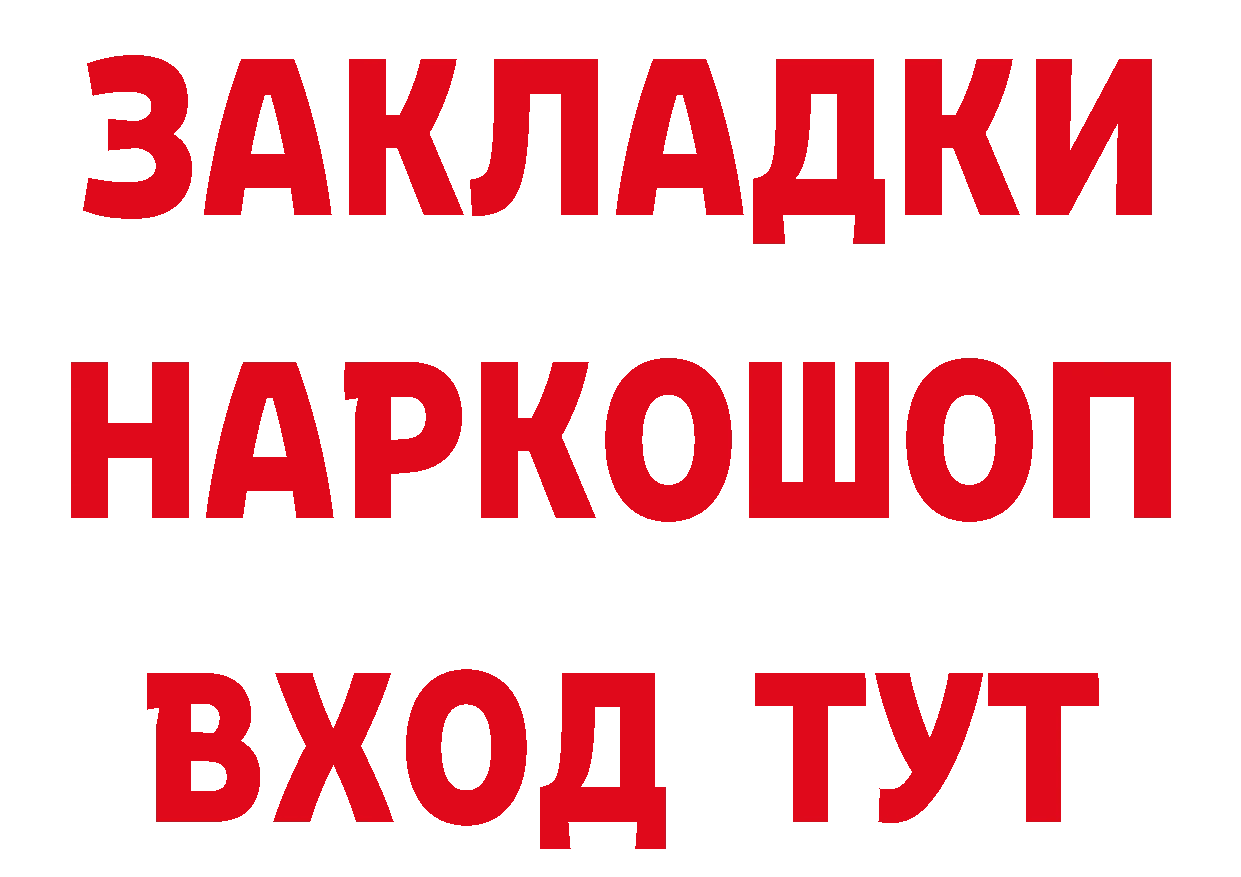 ЗАКЛАДКИ НАРКОШОП ВХОД ТУТ